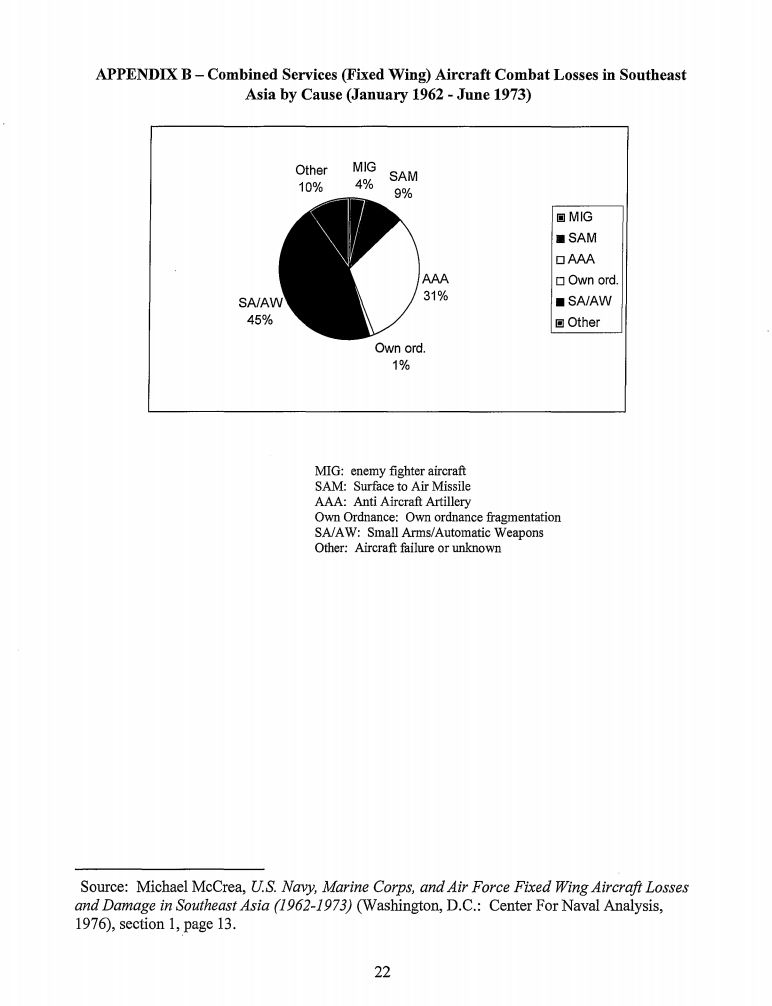 APPENDIX B – Combined Services (Fixed Wing) Aircraft Combat Losses in Southeast Asia by Cause (January 1962 - June 1973)

Other 10%
MIG 4%
SAM 9%
AAA 31%
Own ord. 1%
SA/AW 45%

MIG
SAM
AAA
Own ord.
SA/AW
Other

MIG: enemy fighter aircraft
SAM: Surface to Air Missile
AAA: Anti Aircraft Artillery
Own Ordnance: Own ordnance fragmentation
SA/AW: Small Arms/Automatic Weapons
Other: Aircraft failure or unknown

Source: Michael McCrea, U.S. Navy, Marine Corps, and Air Force Fixed Wing Aircraft Losses and Damage in Southeast Asia (1962-1973) (Washington, D.C.: Center For Naval Analysis, 1976), section 1, page 13.

22